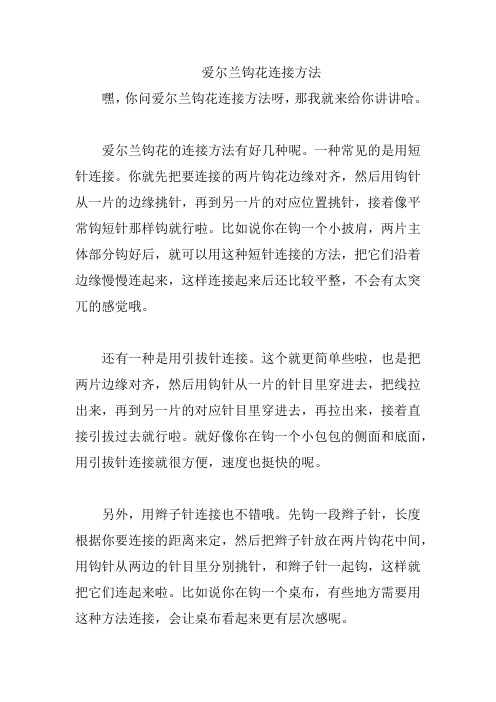 爱尔兰钩花连接方法

嘿，你问爱尔兰钩花连接方法呀，那我就来给你讲讲哈。

爱尔兰钩花的连接方法有好几种呢。一种常见的是用短针连接。你就先把要连接的两片钩花边缘对齐，然后用钩针从一片的边缘挑针，再到另一片的对应位置挑针，接着像平常钩短针那样钩就行啦。比如说你在钩一个小披肩，两片主体部分钩好后，就可以用这种短针连接的方法，把它们沿着边缘慢慢连起来，这样连接起来后还比较平整，不会有太突兀的感觉哦。

还有一种是用引拔针连接。这个就更简单些啦，也是把两片边缘对齐，然后用钩针从一片的针目里穿进去，把线拉出来，再到另一片的对应针目里穿进去，再拉出来，接着直接引拔过去就行啦。就好像你在钩一个小包包的侧面和底面，用引拔针连接就很方便，速度也挺快的呢。

另外，用辫子针连接也不错哦。先钩一段辫子针，长度根据你要连接的距离来定，然后把辫子针放在两片钩花中间，用钩针从两边的针目里分别挑针，和辫子针一起钩，这样就把它们连起来啦。比如说你在钩一个桌布，有些地方需要用这种方法连接，会让桌布看起来更有层次感呢。